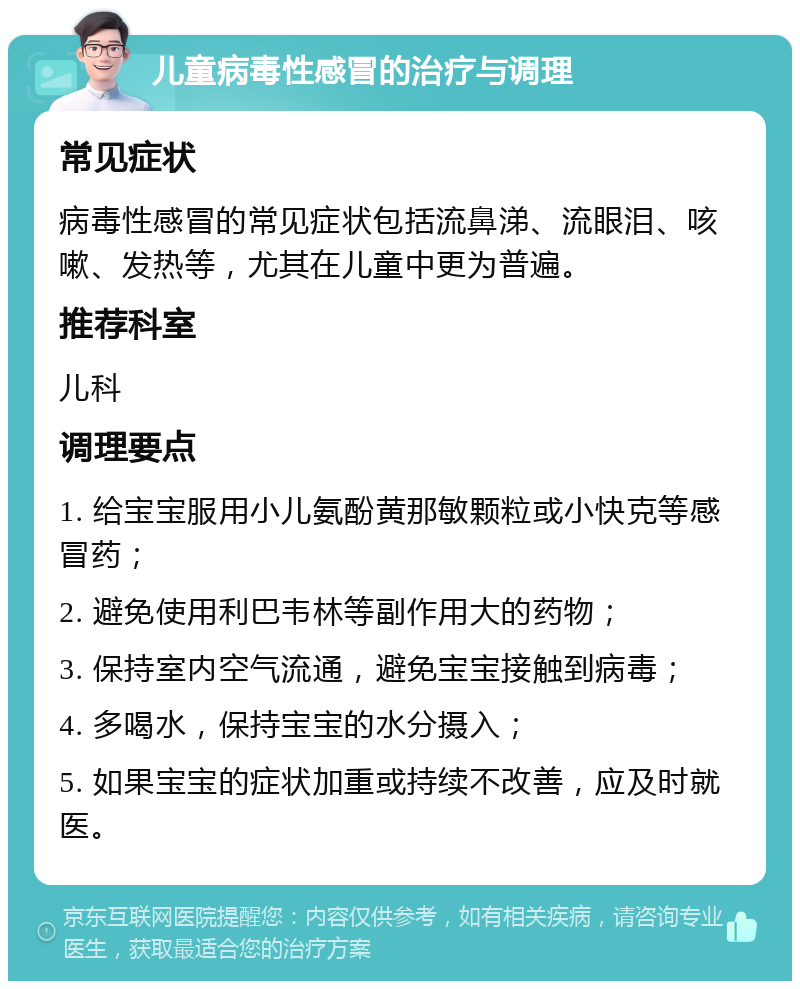 儿童病毒性感冒的治疗与调理

常见症状

病毒性感冒的常见症状包括流鼻涕、流眼泪、咳嗽、发热等，尤其在儿童中更为普遍。

推荐科室

儿科

调理要点

1. 给宝宝服用小儿氨酚黄那敏颗粒或小快克等感冒药；

2. 避免使用利巴韦林等副作用大的药物；

3. 保持室内空气流通，避免宝宝接触到病毒；

4. 多喝水，保持宝宝的水分摄入；

5. 如果宝宝的症状加重或持续不改善，应及时就医。

京东互联网医院提醒您：内容仅供参考，如有相关疾病，请咨询专业医生，获取最适合您的治疗方案